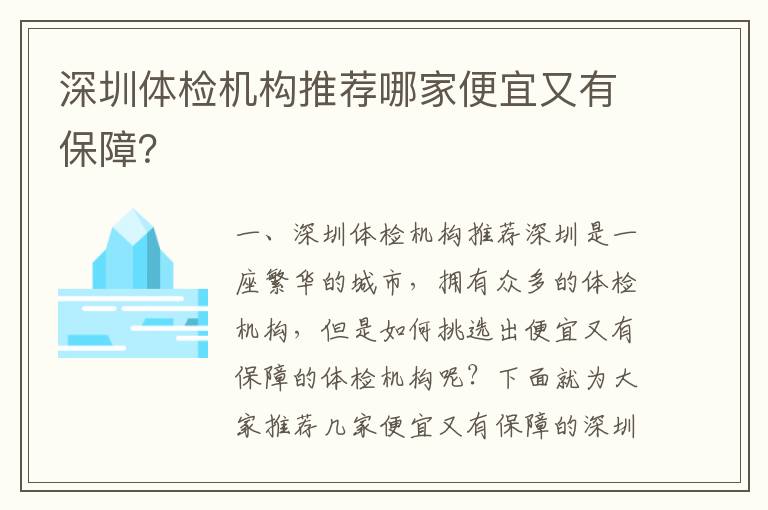 深圳体检机构推荐哪家便宜又有保障?

一、深圳体检机构推荐深圳是一座繁华的城市，拥有众多的体检机构，但是如何挑选出便宜又有保障的体检机构呢？下面就为大家推荐几家便宜又有保障的深圳